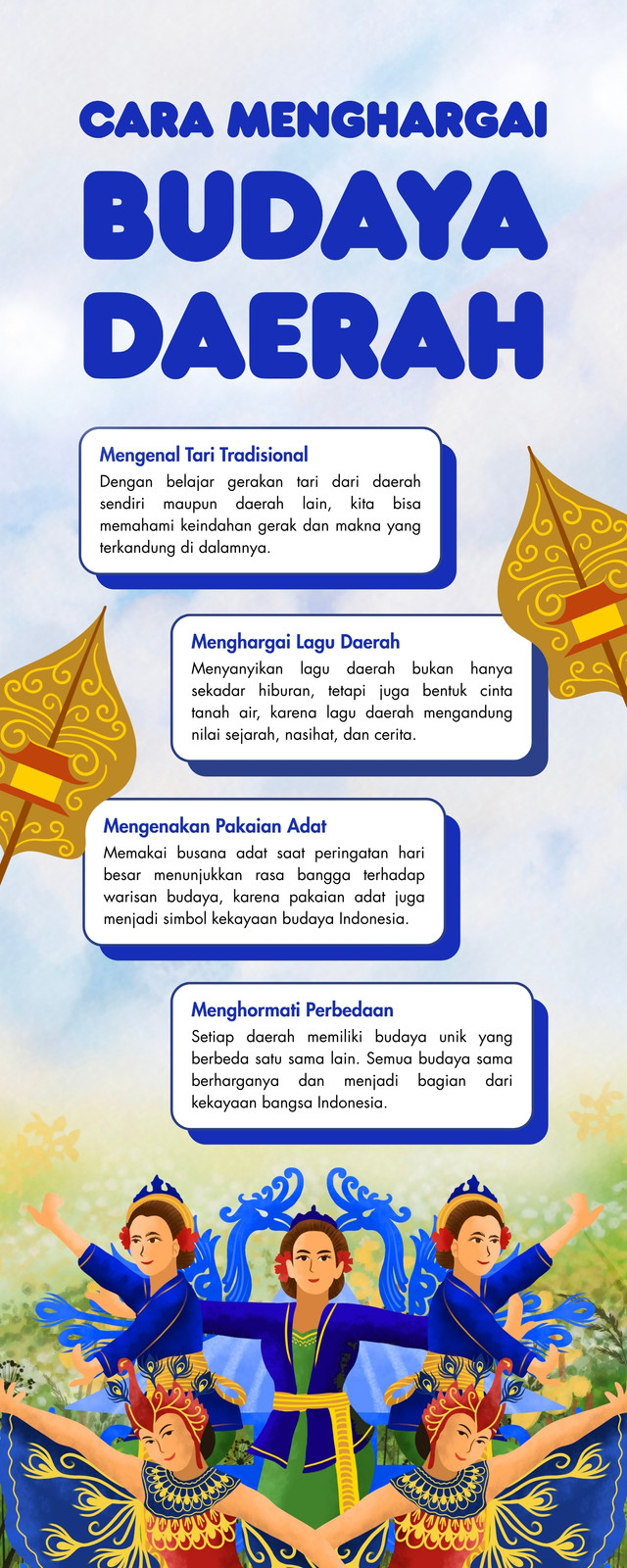 CARA MENGHARGAI
BUDAYA DAERAH

Mengenal Tari Tradisional
Dengan belajar gerakan tari dari daerah sendiri maupun daerah lain, kita bisa memahami keindahan gerak dan makna yang terkandung di dalamnya.

Menghargai Lagu Daerah
Menyanyikan lagu daerah bukan hanya sekadar hiburan, tetapi juga bentuk cinta tanah air, karena lagu daerah mengandung nilai sejarah, nasihat, dan cerita.

Mengenakan Pakaian Adat
Memakai busana adat saat peringatan hari besar menunjukkan rasa bangga terhadap warisan budaya, karena pakaian adat juga menjadi simbol kekayaan budaya Indonesia.

Menghormati Perbedaan
Setiap daerah memiliki budaya unik yang berbeda satu sama lain. Semua budaya sama berharganya dan menjadi bagian dari kekayaan bangsa Indonesia.